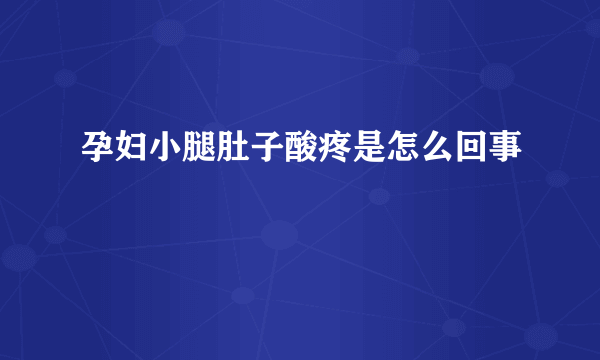 孕妇小腿肚子酸疼是怎么回事